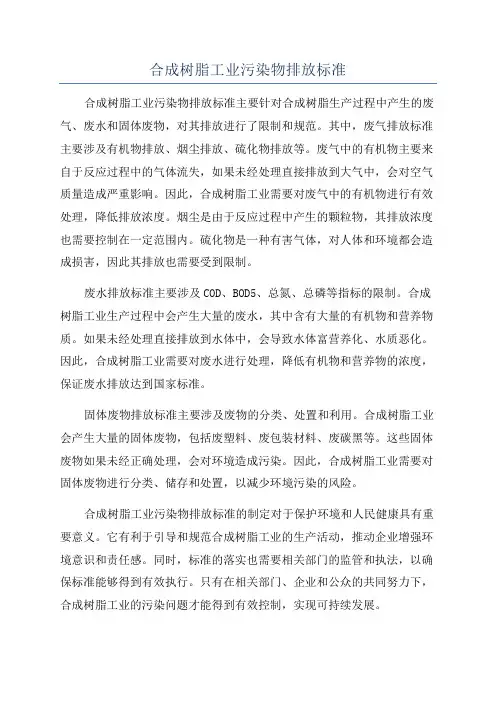 合成树脂工业污染物排放标准

合成树脂工业污染物排放标准主要针对合成树脂生产过程中产生的废气、废水和固体废物，对其排放进行了限制和规范。其中，废气排放标准主要涉及有机物排放、烟尘排放、硫化物排放等。废气中的有机物主要来自于反应过程中的气体流失，如果未经处理直接排放到大气中，会对空气质量造成严重影响。因此，合成树脂工业需要对废气中的有机物进行有效处理，降低排放浓度。烟尘是由于反应过程中产生的颗粒物，其排放浓度也需要控制在一定范围内。硫化物是一种有害气体，对人体和环境都会造成损害，因此其排放也需要受到限制。

废水排放标准主要涉及 COD、BOD5、总氮、总磷等指标的限制。合成树脂工业生产过程中会产生大量的废水，其中含有大量的有机物和营养物质。如果未经处理直接排放到水体中，会导致水体富营养化、水质恶化。因此，合成树脂工业需要对废水进行处理，降低有机物和营养物的浓度，保证废水排放达到国家标准。

固体废物排放标准主要涉及废物的分类、处置和利用。合成树脂工业会产生大量的固体废物，包括废塑料、废包装材料、废碳黑等。这些固体废物如果未经正确处理，会对环境造成污染。因此，合成树脂工业需要对固体废物进行分类、储存和处置，以减少环境污染的风险。

合成树脂工业污染物排放标准的制定对于保护环境和人民健康具有重要意义。它有利于引导和规范合成树脂工业的生产活动，推动企业增强环境意识和责任感。同时，标准的落实也需要相关部门的监管和执法，以确保标准能够得到有效执行。只有在相关部门、企业和公众的共同努力下，合成树脂工业的污染问题才能得到有效控制，实现可持续发展。